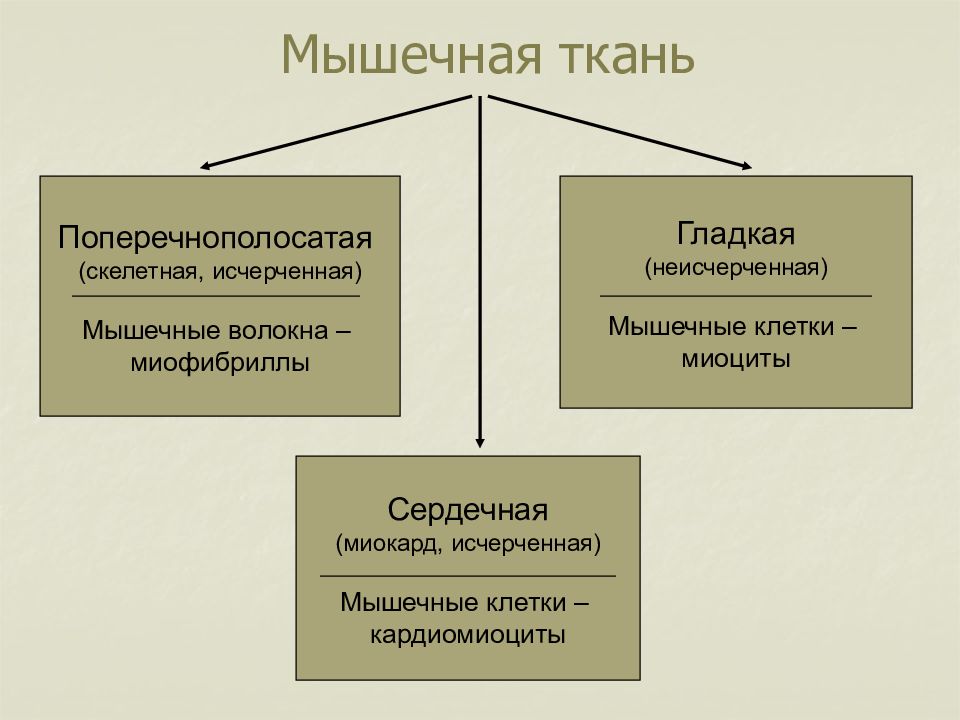 Мышечная ткань

Поперечнополосатая
(скелетная, исчерченная)

Мышечные волокна – миофибриллы

Гладкая
(неисчерченная)

Мышечные клетки – миоциты

Сердечная
(миокард, исчерченная)

Мышечные клетки – кардиомиоциты